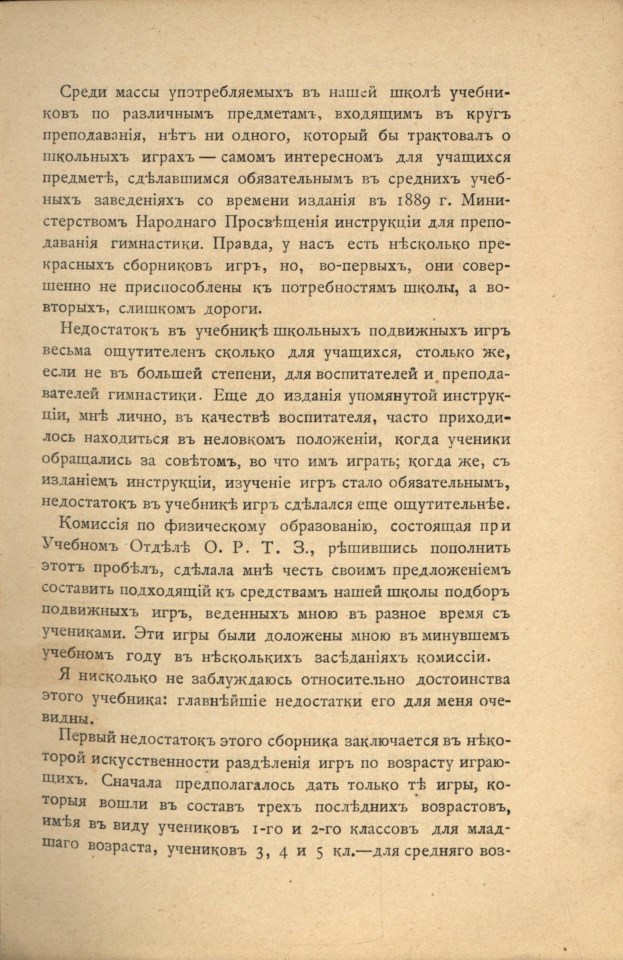 Среди массы употребляемыхъ въ нашей школѣ учебниковъ по различнымъ предметамъ, входящимъ въ кругъ преподаванія, нѣтъ ни одного, который бы трактовалъ о школьныхъ играхъ — самомъ интересномъ для учащихся предметѣ, сдѣлавшимся обязательнымъ въ среднихъ учебныхъ заведеніяхъ со времени изданія въ 1889 г. Министерствомъ Народнаго Просвѣщенія инструкціи для преподаванія гимнастики. Правда, у насъ есть нѣсколько прекрасныхъ сборниковъ игръ, но, во-первыхъ, они совершенно не приспособлены къ потребностямъ школы, а во-вторыхъ, слишкомъ дороги.

Недостатокъ въ учебникѣ школьныхъ подвижныхъ игръ весьма ощутителенъ сколько для учащихся, столько же, если не въ большей степени, для воспитателей и преподавателей гимнастики. Еще до изданія упомянутой инструкціи, мнѣ лично, въ качествѣ воспитателя, часто приходилось находиться въ неловкомъ положеніи, когда ученики обращались за совѣтомъ, во что имъ играть; когда же, съ изданіемъ инструкціи, изученіе игръ стало обязательнымъ, недостатокъ въ учебникѣ игръ сдѣлался еще ощутительнѣе.

Комиссія по физическому образованію, состоящая при Учебномъ Отдѣлѣ О. Р. Т. З., рѣшившись пополнить этотъ пробѣлъ, сдѣлала мнѣ честь своимъ предложеніемъ составить подходящій къ средствамъ нашей школы подборъ подвижныхъ игръ, веденныхъ мною въ разное время съ учениками. Эти игры были доложены мною въ минувшемъ учебномъ году въ нѣсколькихъ засѣданіяхъ комиссіи.

Я нисколько не заблуждаюсь относительно достоинства этого учебника: главнѣйшіе недостатки его для меня очевидны.

Первый недостатокъ этого сборника заключается въ нѣкоторой искусственности раздѣленія игръ по возрасту играющихъ. Сначала предполагалось дать только тѣ игры, которыя вошли въ составъ трехъ послѣднихъ возрастовъ, имѣя въ виду учениковъ 1-го и 2-го классовъ для младшаго возраста, учениковъ 3, 4 и 5 кл.—для средняго воз-